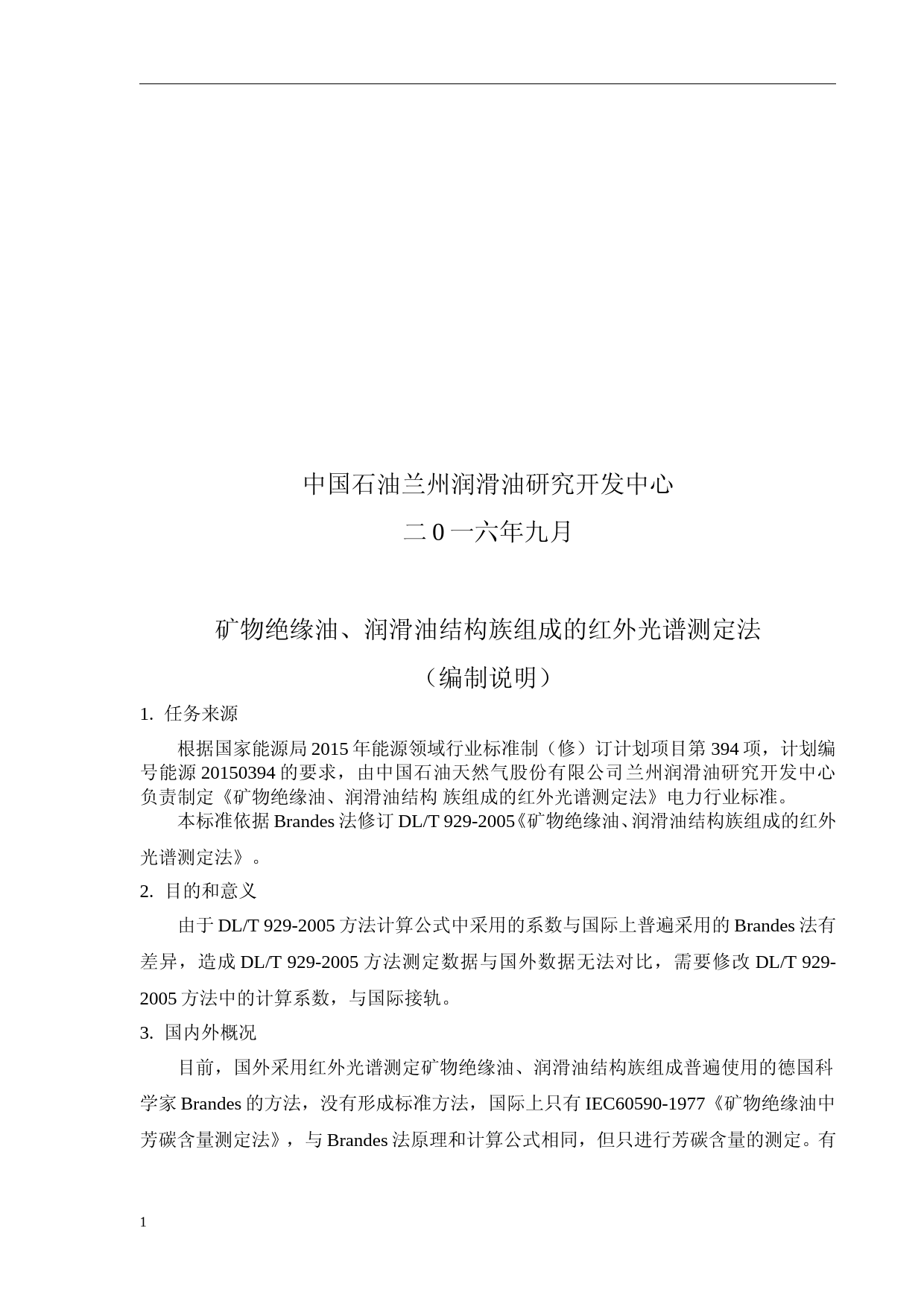 中国石油兰州润滑油研究开发中心

二 0 一六年九月

矿物绝缘油、润滑油结构族组成的红外光谱测定法

（编制说明）

1. 任务来源

根据国家能源局 2015 年能源领域行业标准制（修）订计划项目第 394 项，计划编号能源 20150394 的要求，由中国石油天然气股份有限公司兰州润滑油研究开发中心负责制定《矿物绝缘油、润滑油结构 族组成的红外光谱测定法》电力行业标准。

本标准依据 Brandes 法修订 DL/T 929-2005《矿物绝缘油、润滑油结构族组成的红外光谱测定法》。

2. 目的和意义

由于 DL/T 929-2005 方法计算公式中采用的系数与国际上普遍采用的 Brandes 法有差异，造成 DL/T 929-2005 方法测定数据与国外数据无法对比，需要修改 DL/T 929-2005 方法中的计算系数，与国际接轨。

3. 国内外概况

目前，国外采用红外光谱测定矿物绝缘油、润滑油结构族组成普遍使用的德国科学家 Brandes 的方法，没有形成标准方法，国际上只有 IEC60590-1977《矿物绝缘油中芳碳含量测定法》，与 Brandes 法原理和计算公式相同，但只进行芳碳含量的测定。有

1